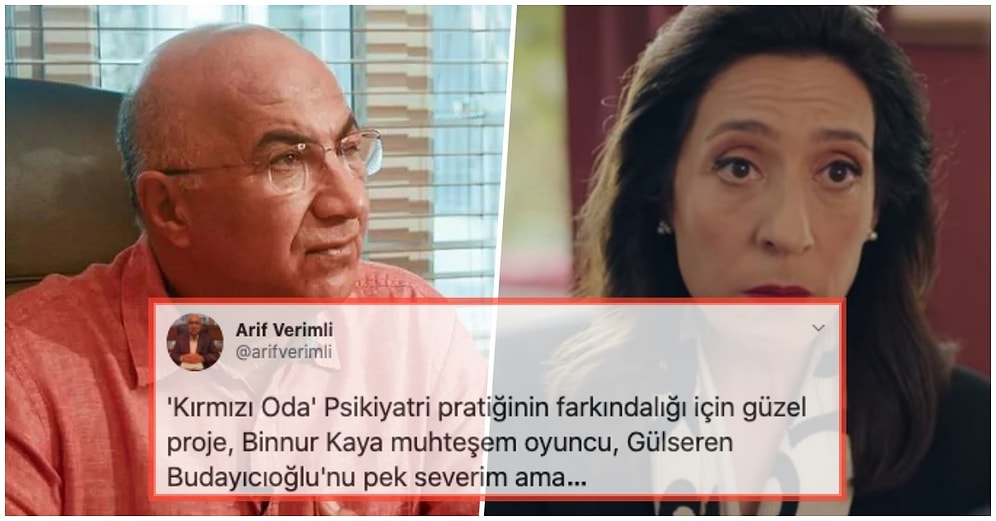 Arif Verimli
@arifverimli

'Kırmızı Oda' Psikiyatri pratiğinin farkındalığı için güzel proje, Binnur Kaya muhteşem oyuncu, Gülseren Budayıcıoğlu'nu pek severim ama...